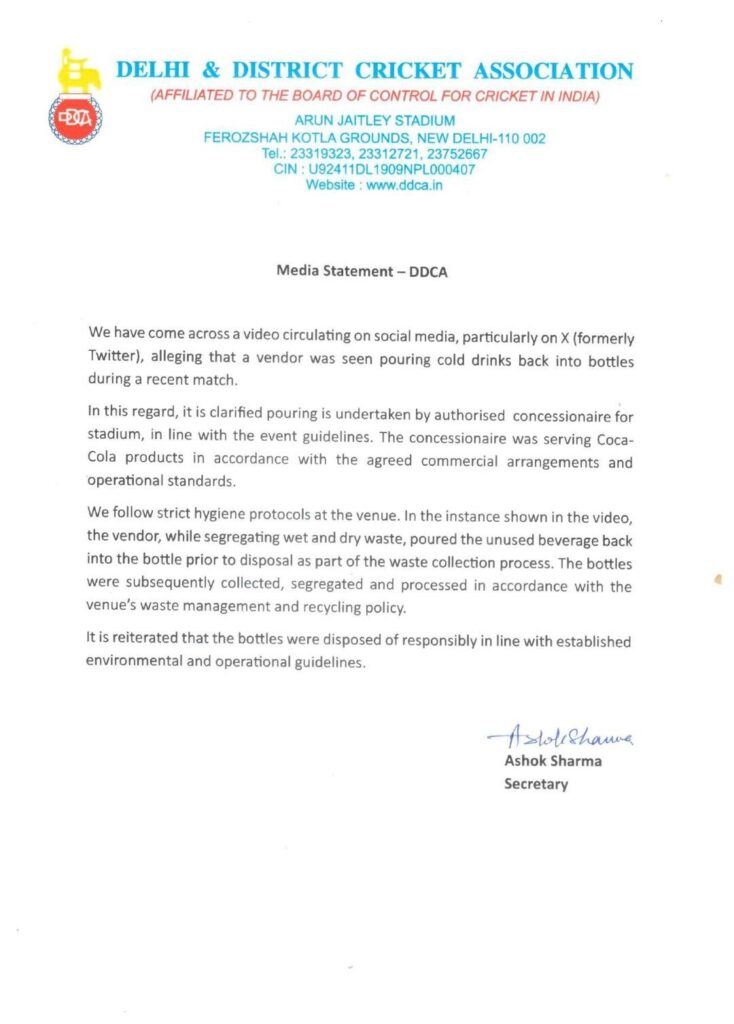 DDCA

DELHI & DISTRICT CRICKET ASSOCIATION
(AFFILIATED TO THE BOARD OF CONTROL FOR CRICKET IN INDIA)
ARUN JAITLEY STADIUM
FEROZSHAH KOTLA GROUNDS, NEW DELHI-110 002
Tel.: 23319323, 23312721, 23752667
CIN : U92411DL1909NPL000407
Website : www.ddca.in

Media Statement – DDCA

We have come across a video circulating on social media, particularly on X (formerly Twitter), alleging that a vendor was seen pouring cold drinks back into bottles during a recent match.

In this regard, it is clarified pouring is undertaken by authorised concessionaire for stadium, in line with the event guidelines. The concessionaire was serving Coca-Cola products in accordance with the agreed commercial arrangements and operational standards.

We follow strict hygiene protocols at the venue. In the instance shown in the video, the vendor, while segregating wet and dry waste, poured the unused beverage back into the bottle prior to disposal as part of the waste collection process. The bottles were subsequently collected, segregated and processed in accordance with the venue's waste management and recycling policy.

It is reiterated that the bottles were disposed of responsibly in line with established environmental and operational guidelines.

Ashok Sharma
Ashok Sharma
Secretary